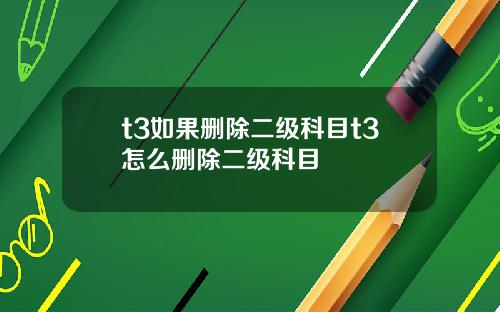 t3如果删除二级科目t3怎么删除二级科目